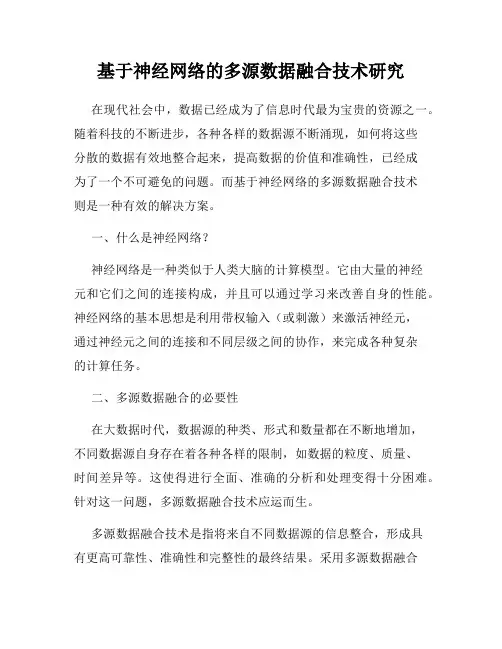 基于神经网络的多源数据融合技术研究

在现代社会中，数据已经成为了信息时代最为宝贵的资源之一。随着科技的不断进步，各种各样的数据源不断涌现，如何将这些分散的数据有效地整合起来，提高数据的价值和准确性，已经成为了一个不可避免的问题。而基于神经网络的多源数据融合技术则是一种有效的解决方案。

一、什么是神经网络？

神经网络是一种类似于人类大脑的计算模型。它由大量的神经元和它们之间的连接构成，并且可以通过学习来改善自身的性能。神经网络的基本思想是利用带权输入（或刺激）来激活神经元，通过神经元之间的连接和不同层级之间的协作，来完成各种复杂的计算任务。

二、多源数据融合的必要性

在大数据时代，数据源的种类、形式和数量都在不断地增加，不同数据源自身存在着各种各样的限制，如数据的粒度、质量、时间差异等。这使得进行全面、准确的分析和处理变得十分困难。针对这一问题，多源数据融合技术应运而生。

多源数据融合技术是指将来自不同数据源的信息整合，形成具有更高可靠性、准确性和完整性的最终结果。采用多源数据融合